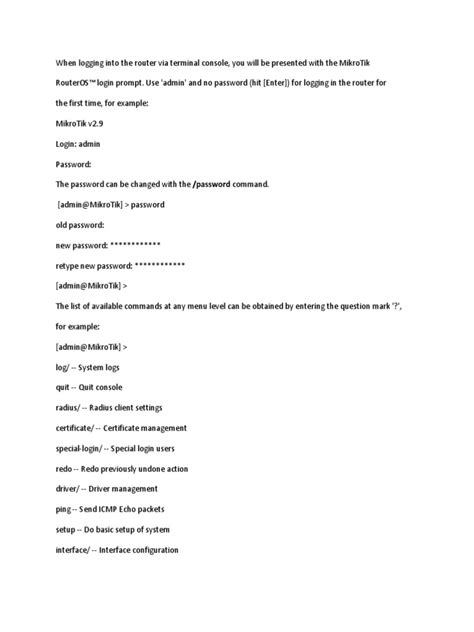 When logging into the router via terminal console, you will be presented with the MikroTik RouterOS™ login prompt. Use 'admin' and no password (hit [Enter]) for logging in the router for the first time, for example:

MikroTik v2.9

Login: admin

Password:

The password can be changed with the /password command.

[admin@MikroTik] > password

old password:

new password: ************

retype new password: ************

[admin@MikroTik] >

The list of available commands at any menu level can be obtained by entering the question mark '?', for example:

[admin@MikroTik] >

log/ -- System logs

quit -- Quit console

radius/ -- Radius client settings

certificate/ -- Certificate management

special-login/ -- Special login users

redo -- Redo previously undone action

driver/ -- Driver management

ping -- Send ICMP Echo packets

setup -- Do basic setup of system

interface/ -- Interface configuration